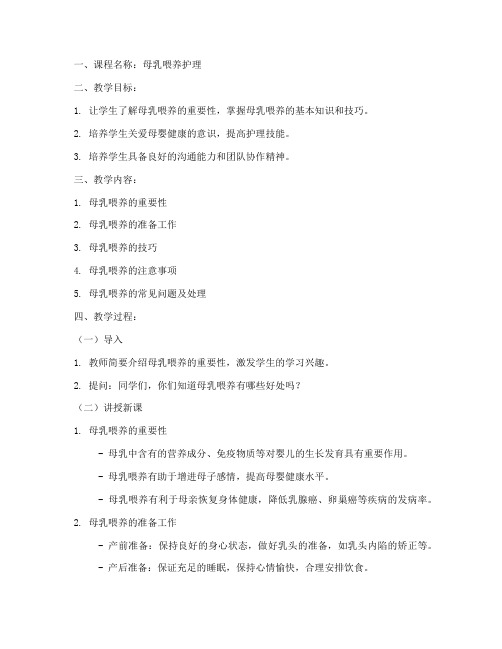 一、课程名称：母乳喂养护理

二、教学目标：

1. 让学生了解母乳喂养的重要性，掌握母乳喂养的基本知识和技巧。

2. 培养学生关爱母婴健康的意识，提高护理技能。

3. 培养学生具备良好的沟通能力和团队协作精神。

三、教学内容：

1. 母乳喂养的重要性

2. 母乳喂养的准备工作

3. 母乳喂养的技巧

4. 母乳喂养的注意事项

5. 母乳喂养的常见问题及处理

四、教学过程：

（一）导入

1. 教师简要介绍母乳喂养的重要性，激发学生的学习兴趣。

2. 提问：同学们，你们知道母乳喂养有哪些好处吗？

（二）讲授新课

1. 母乳喂养的重要性

- 母乳中含有的营养成分、免疫物质等对婴儿的生长发育具有重要作用。

- 母乳喂养有助于增进母子感情，提高母婴健康水平。

- 母乳喂养有利于母亲恢复身体健康，降低乳腺癌、卵巢癌等疾病的发病率。

2. 母乳喂养的准备工作

- 产前准备：保持良好的身心状态，做好乳头的准备，如乳头内陷的矫正等。

- 产后准备：保证充足的睡眠，保持心情愉快，合理安排饮食。